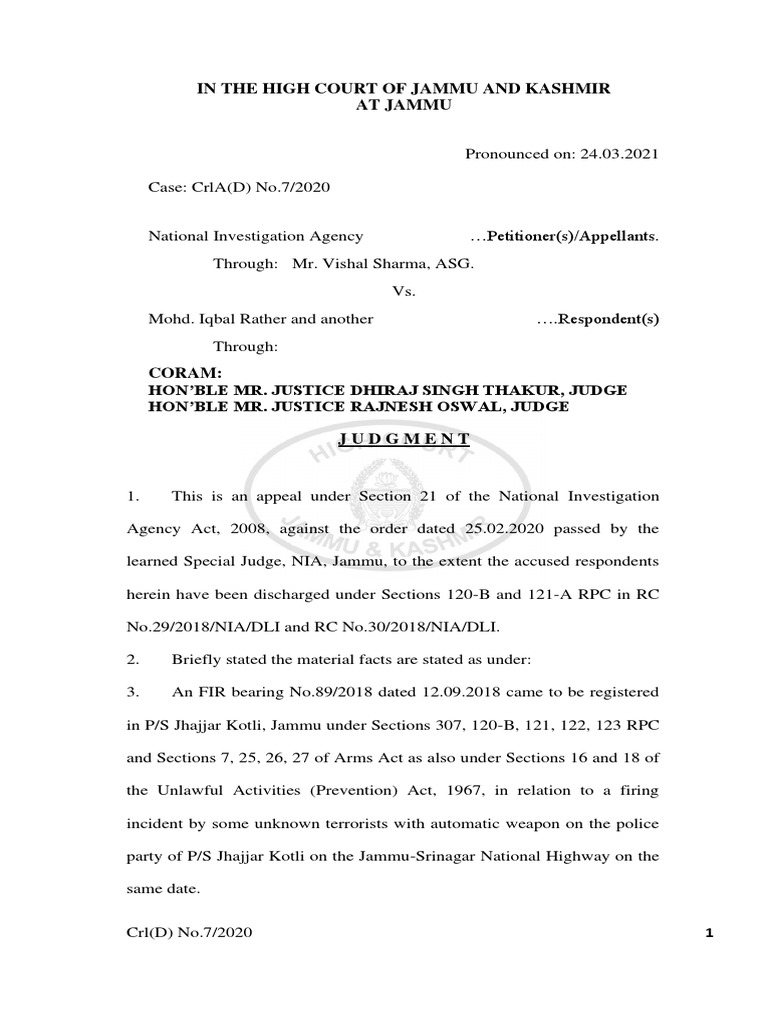 IN THE HIGH COURT OF JAMMU AND KASHMIR
AT JAMMU

Pronounced on: 24.03.2021

Case: CrlA(D) No.7/2020

National Investigation Agency …Petitioner(s)/Appellants.

Through: Mr. Vishal Sharma, ASG.

Vs.

Mohd. Iqbal Rather and another ….Respondent(s)

Through:

CORAM:
HON'BLE MR. JUSTICE DHIRAJ SINGH THAKUR, JUDGE
HON'BLE MR. JUSTICE RAJNESH OSWAL, JUDGE

JUDGMENT

HIGH COURT JAMMU & KASHMIR

1. This is an appeal under Section 21 of the National Investigation Agency Act, 2008, against the order dated 25.02.2020 passed by the learned Special Judge, NIA, Jammu, to the extent the accused respondents herein have been discharged under Sections 120-B and 121-A RPC in RC No.29/2018/NIA/DLI and RC No.30/2018/NIA/DLI.

2. Briefly stated the material facts are stated as under:

3. An FIR bearing No.89/2018 dated 12.09.2018 came to be registered in P/S Jhajjar Kotli, Jammu under Sections 307, 120-B, 121, 122, 123 RPC and Sections 7, 25, 26, 27 of Arms Act as also under Sections 16 and 18 of the Unlawful Activities (Prevention) Act, 1967, in relation to a firing incident by some unknown terrorists with automatic weapon on the police party of P/S Jhajjar Kotli on the Jammu-Srinagar National Highway on the same date.

Crl(D) No.7/2020 1